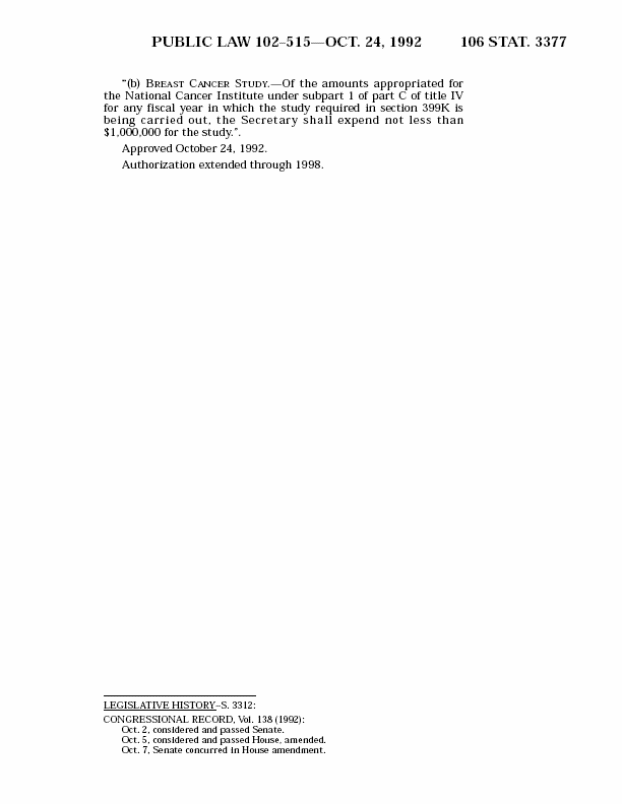 PUBLIC LAW 102–515—OCT. 24, 1992 106 STAT. 3377

"(b) BREAST CANCER STUDY.—Of the amounts appropriated for the National Cancer Institute under subpart 1 of part C of title IV for any fiscal year in which the study required in section 399K is being carried out, the Secretary shall expend not less than $1,000,000 for the study.".

Approved October 24, 1992.

Authorization extended through 1998.

LEGISLATIVE HISTORY–S. 3312:

CONGRESSIONAL RECORD, Vol. 138 (1992):
Oct. 2, considered and passed Senate.
Oct. 5, considered and passed House, amended.
Oct. 7, Senate concurred in House amendment.